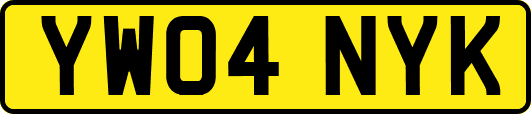 YW04 NYK